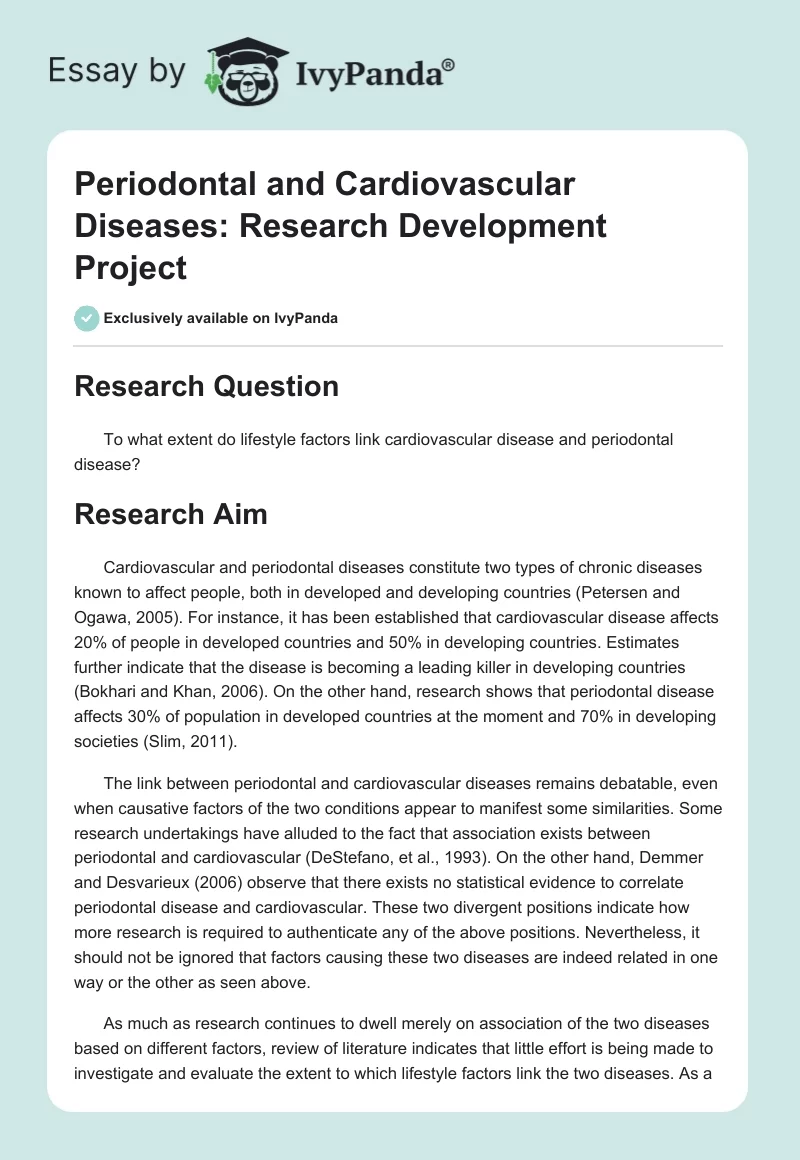 Essay by IvyPanda®

Periodontal and Cardiovascular Diseases: Research Development Project

Exclusively available on IvyPanda

Research Question

To what extent do lifestyle factors link cardiovascular disease and periodontal disease?

Research Aim

Cardiovascular and periodontal diseases constitute two types of chronic diseases known to affect people, both in developed and developing countries (Petersen and Ogawa, 2005). For instance, it has been established that cardiovascular disease affects 20% of people in developed countries and 50% in developing countries. Estimates further indicate that the disease is becoming a leading killer in developing countries (Bokhari and Khan, 2006). On the other hand, research shows that periodontal disease affects 30% of population in developed countries at the moment and 70% in developing societies (Slim, 2011).

The link between periodontal and cardiovascular diseases remains debatable, even when causative factors of the two conditions appear to manifest some similarities. Some research undertakings have alluded to the fact that association exists between periodontal and cardiovascular (DeStefano, et al., 1993). On the other hand, Demmer and Desvarieux (2006) observe that there exists no statistical evidence to correlate periodontal disease and cardiovascular. These two divergent positions indicate how more research is required to authenticate any of the above positions. Nevertheless, it should not be ignored that factors causing these two diseases are indeed related in one way or the other as seen above.

As much as research continues to dwell merely on association of the two diseases based on different factors, review of literature indicates that little effort is being made to investigate and evaluate the extent to which lifestyle factors link the two diseases. As a